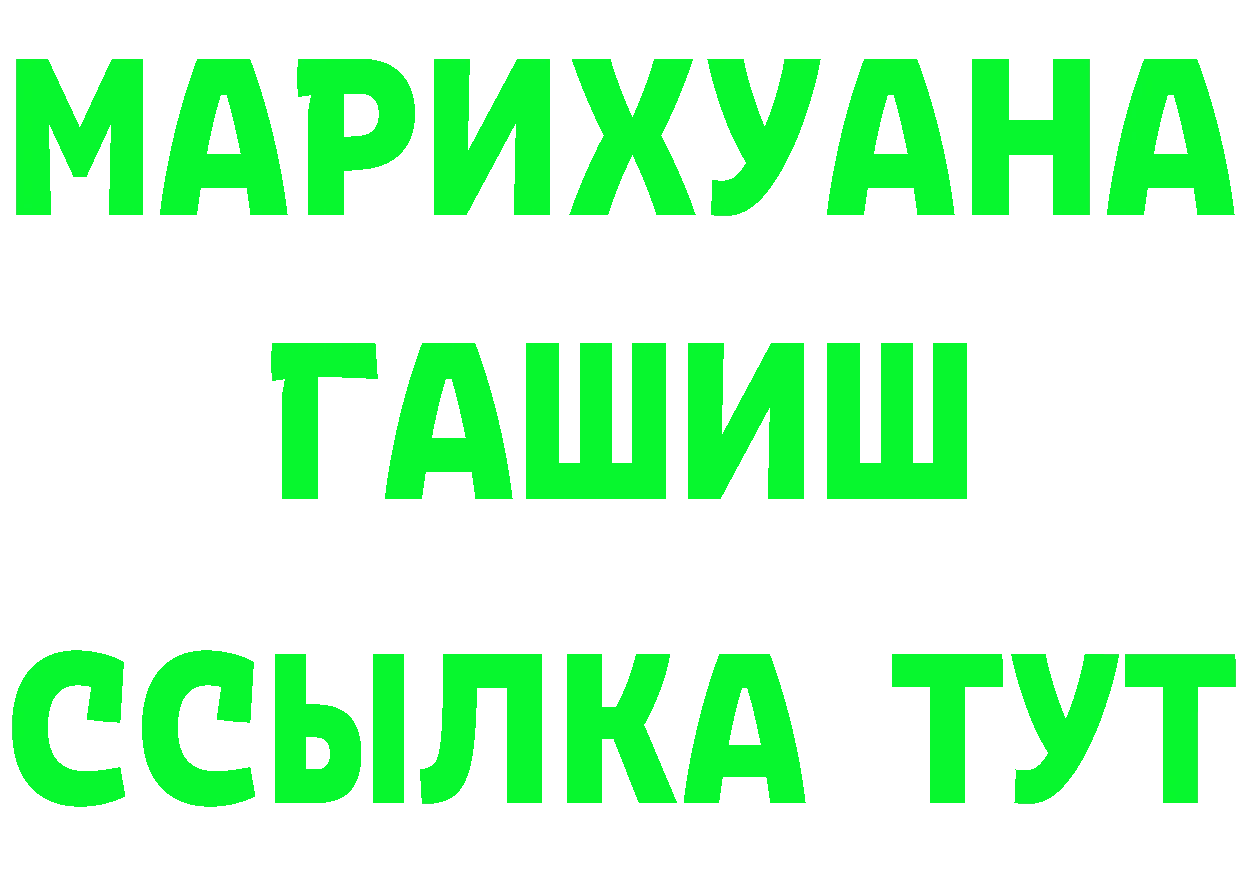 МАРИХУАНА
ГАШИШ
ССЫЛКА ТУТ